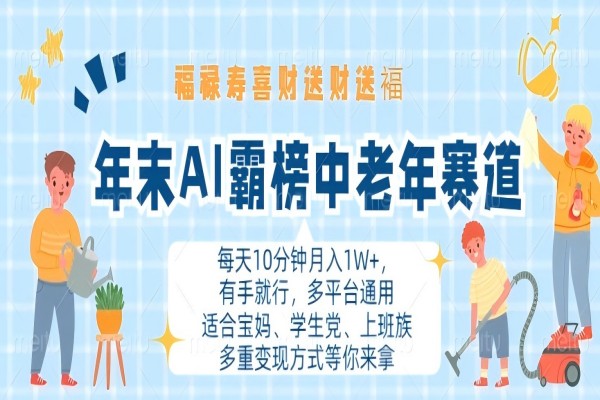 福禄寿喜财送财送福

年末AI霸榜中老年赛道

每天10分钟月入1W+，
有手就行，多平台通用
适合宝妈、学生党、上班族
多重变现方式等你来拿